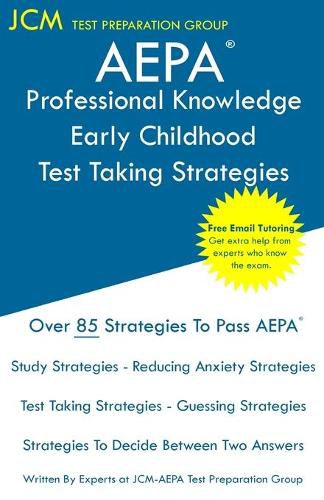 JCM TEST PREPARATION GROUP

AEPA®
Professional Knowledge
Early Childhood
Test Taking Strategies

Free Email Tutoring
Get extra help from experts who know the exam.

Over 85 Strategies To Pass AEPA®

Study Strategies - Reducing Anxiety Strategies

Test Taking Strategies - Guessing Strategies

Strategies To Decide Between Two Answers

Written By Experts at JCM-AEPA Test Preparation Group